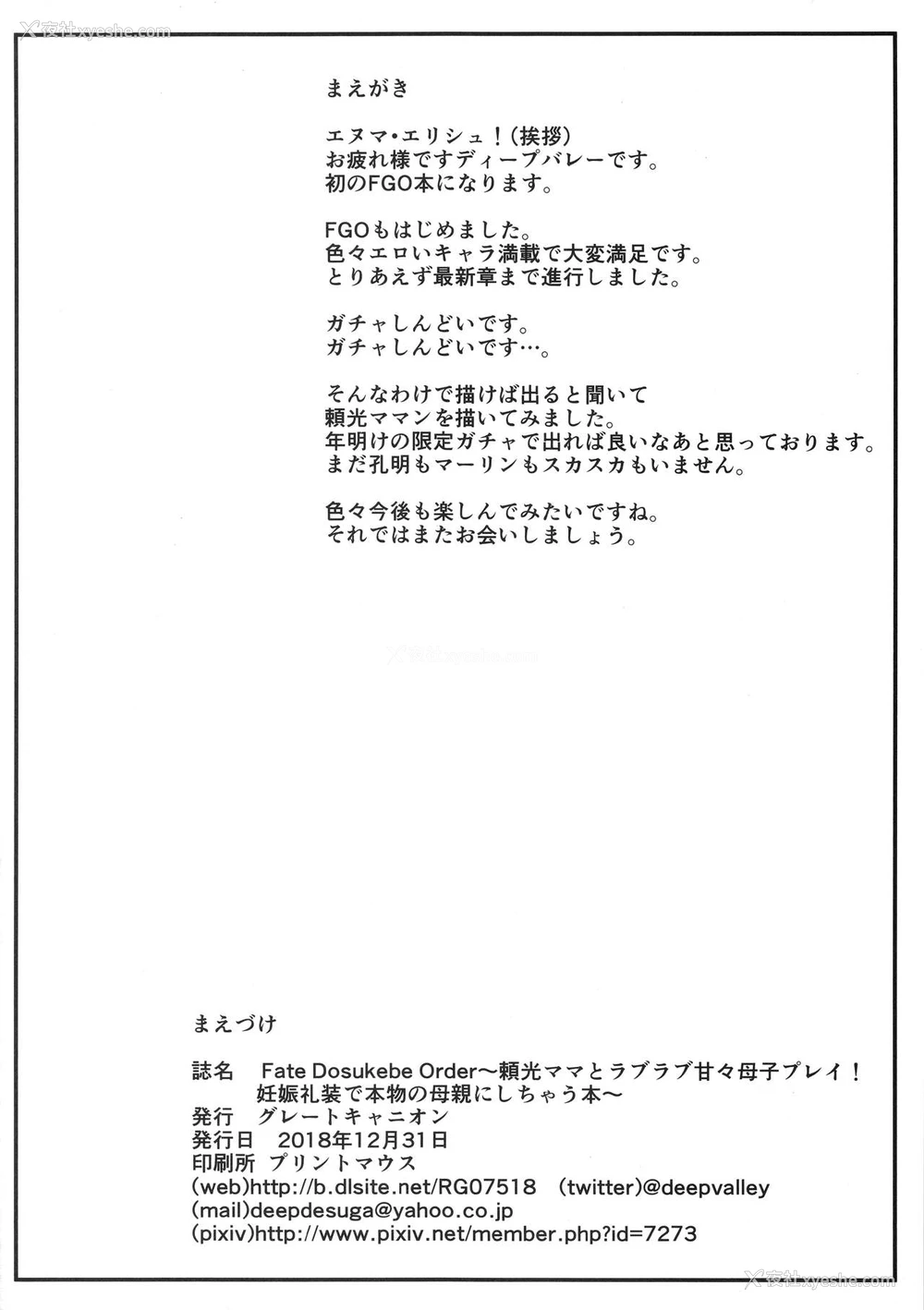 夜社 xyeshe.com

まえがき

エヌマ・エリシュ！（挨拶）
お疲れ様ですディープバレーです。
初のFGO本になります。

FGOもはじめました。
色々エロいキャラ満載で大変満足です。
とりあえず最新章まで進行しました。

ガチャしんどいです。
ガチャしんどいです…。

そんなわけで描けば出ると聞いて
頼光ママンを描いてみました。
年明けの限定ガチャで出れば良いなあと思っております。
まだ孔明もマーリンもスカスカもいません。

色々今後も楽しんでみたいですね。
それではまたお会いしましょう。

まえづけ

誌名　Fate Dosukebe Order～頼光ママとラブラブ甘々母子プレイ！
妊娠礼装で本物の母親にしちゃう本～
発行　グレートキャニオン
発行日　2018年12月31日
印刷所　プリントマウス
(web)http://b.dlsite.net/RG07518　(twitter)@deepvalley
(mail)deepdesuga@yahoo.co.jp
(pixiv)http://www.pixiv.net/member.php?id=7273

夜社 xyeshe.com